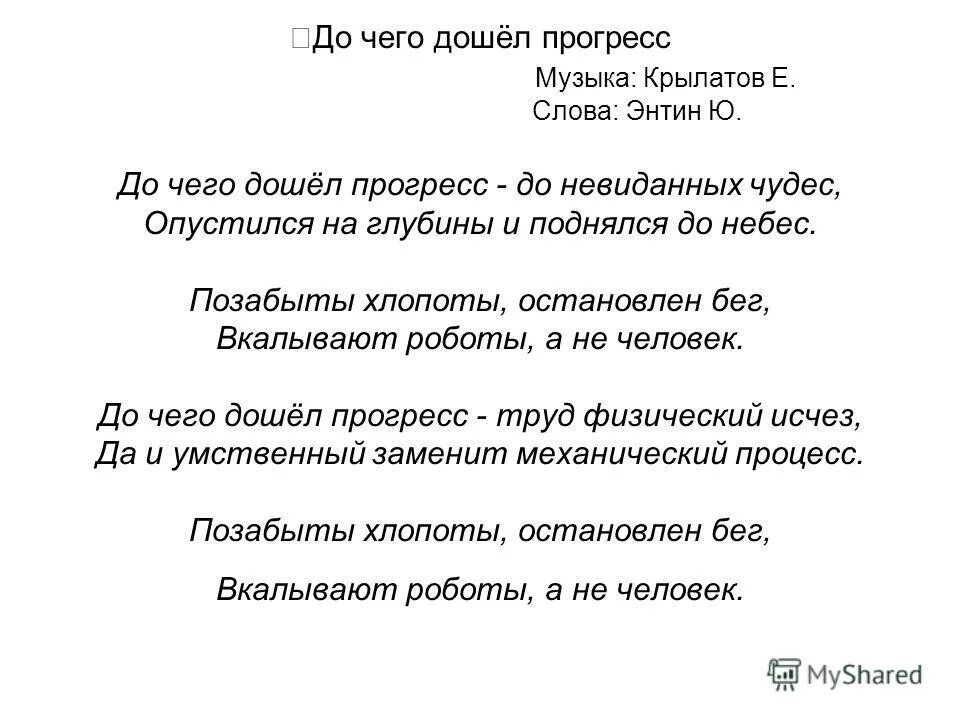 До чего дошёл прогресс

Музыка: Крылатов Е.
Слова: Энтин Ю.

До чего дошёл прогресс - до невиданных чудес,
Опустился на глубины и поднялся до небес.

Позабыты хлопоты, остановлен бег,
Вкалывают роботы, а не человек.

До чего дошёл прогресс - труд физический исчез,
Да и умственный заменит механический процесс.

Позабыты хлопоты, остановлен бег,

Вкалывают роботы, а не человек.

MyShared